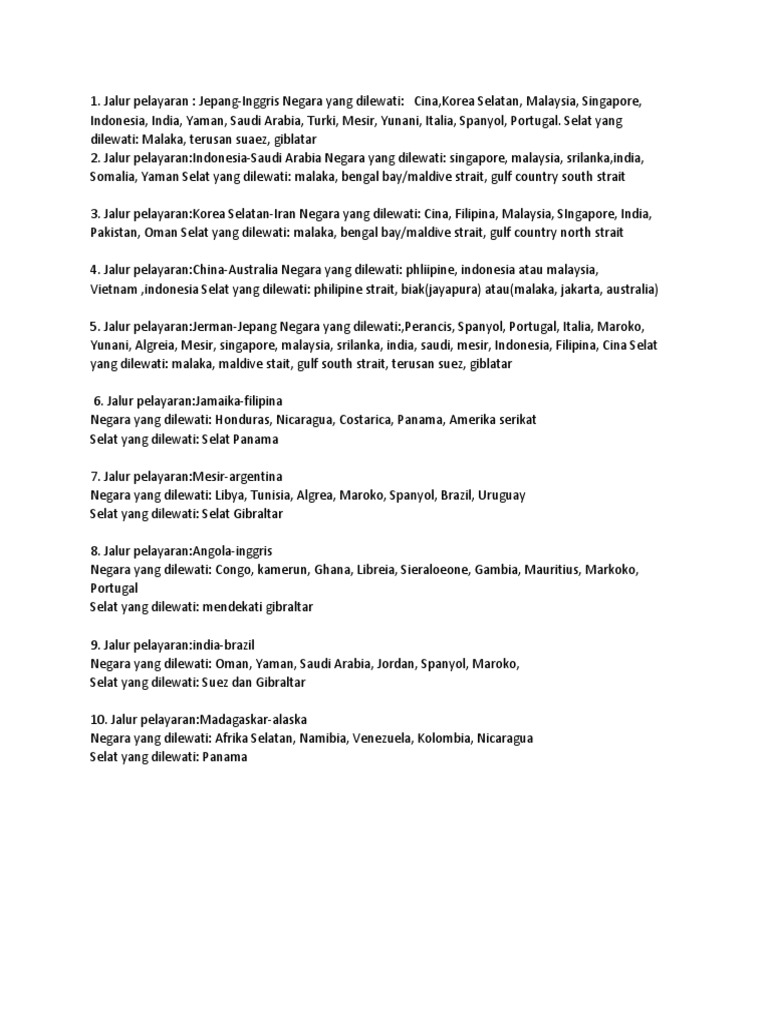 1. Jalur pelayaran : Jepang-Inggris Negara yang dilewati: Cina,Korea Selatan, Malaysia, Singapore, Indonesia, India, Yaman, Saudi Arabia, Turki, Mesir, Yunani, Italia, Spanyol, Portugal. Selat yang dilewati: Malaka, terusan suaez, giblatar
2. Jalur pelayaran:Indonesia-Saudi Arabia Negara yang dilewati: singapore, malaysia, srilanka,india, Somalia, Yaman Selat yang dilewati: malaka, bengal bay/maldive strait, gulf country south strait

3. Jalur pelayaran:Korea Selatan-Iran Negara yang dilewati: Cina, Filipina, Malaysia, SIngapore, India, Pakistan, Oman Selat yang dilewati: malaka, bengal bay/maldive strait, gulf country north strait

4. Jalur pelayaran:China-Australia Negara yang dilewati: phliipine, indonesia atau malaysia, Vietnam ,indonesia Selat yang dilewati: philipine strait, biak(jayapura) atau(malaka, jakarta, australia)

5. Jalur pelayaran:Jerman-Jepang Negara yang dilewati:,Perancis, Spanyol, Portugal, Italia, Maroko, Yunani, Algreia, Mesir, singapore, malaysia, srilanka, india, saudi, mesir, Indonesia, Filipina, Cina Selat yang dilewati: malaka, maldive stait, gulf south strait, terusan suez, giblatar

6. Jalur pelayaran:Jamaika-filipina
Negara yang dilewati: Honduras, Nicaragua, Costarica, Panama, Amerika serikat
Selat yang dilewati: Selat Panama

7. Jalur pelayaran:Mesir-argentina
Negara yang dilewati: Libya, Tunisia, Algrea, Maroko, Spanyol, Brazil, Uruguay
Selat yang dilewati: Selat Gibraltar

8. Jalur pelayaran:Angola-inggris
Negara yang dilewati: Congo, kamerun, Ghana, Libreia, Sieraloeone, Gambia, Mauritius, Markoko, Portugal
Selat yang dilewati: mendekati gibraltar

9. Jalur pelayaran:india-brazil
Negara yang dilewati: Oman, Yaman, Saudi Arabia, Jordan, Spanyol, Maroko,
Selat yang dilewati: Suez dan Gibraltar

10. Jalur pelayaran:Madagaskar-alaska
Negara yang dilewati: Afrika Selatan, Namibia, Venezuela, Kolombia, Nicaragua
Selat yang dilewati: Panama